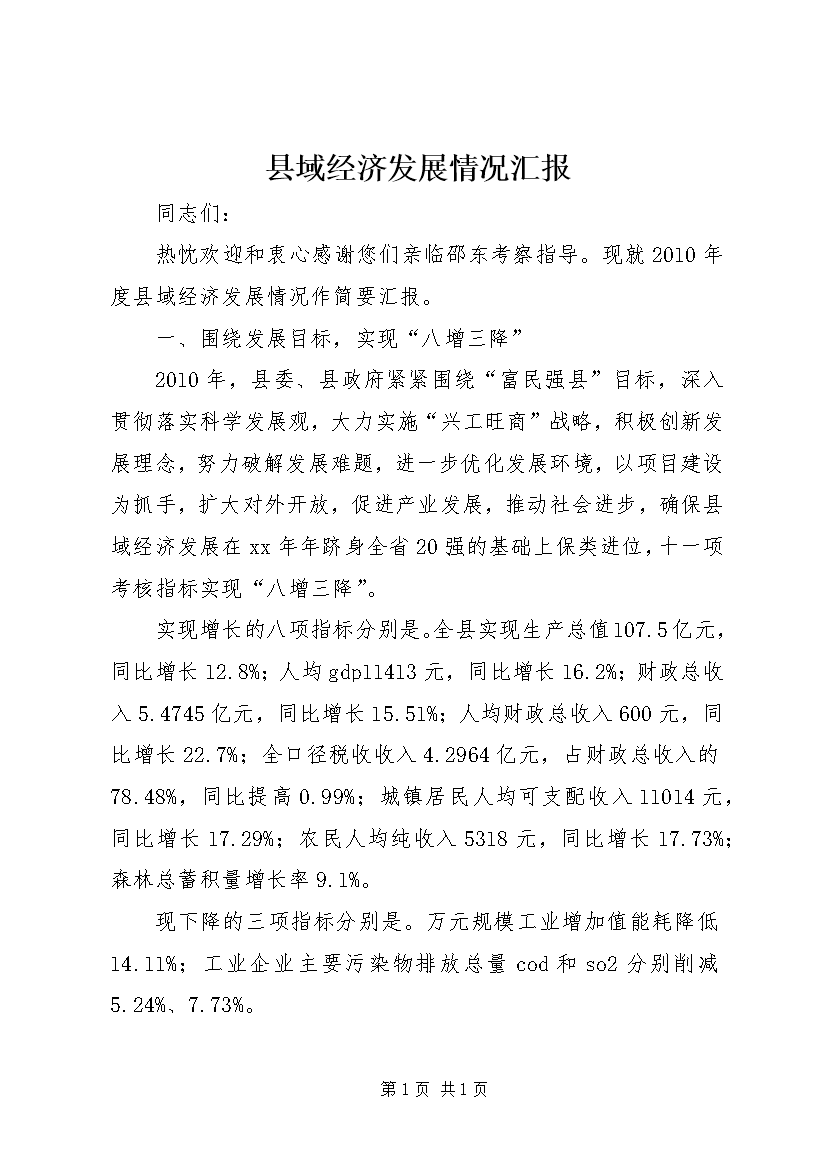 县域经济发展情况汇报

同志们：

热忱欢迎和衷心感谢您们亲临邵东考察指导。现就2010年度县域经济发展情况作简要汇报。

一、围绕发展目标，实现“八增三降”

2010年，县委、县政府紧紧围绕“富民强县”目标，深入贯彻落实科学发展观，大力实施“兴工旺商”战略，积极创新发展理念，努力破解发展难题，进一步优化发展环境，以项目建设为抓手，扩大对外开放，促进产业发展，推动社会进步，确保县域经济发展在xx年年跻身全省20强的基础上保类进位，十一项考核指标实现“八增三降”。

实现增长的八项指标分别是。全县实现生产总值107.5亿元，同比增长12.8%；人均gdp11413元，同比增长16.2%；财政总收入5.4745亿元，同比增长15.51%；人均财政总收入600元，同比增长22.7%；全口径税收收入4.2964亿元，占财政总收入的78.48%，同比提高0.99%；城镇居民人均可支配收入11014元，同比增长17.29%；农民人均纯收入5318元，同比增长17.73%；森林总蓄积量增长率9.1%。

现下降的三项指标分别是。万元规模工业增加值能耗降低14.11%；工业企业主要污染物排放总量cod和so2分别削减5.24%、7.73%。

第1页 共1页